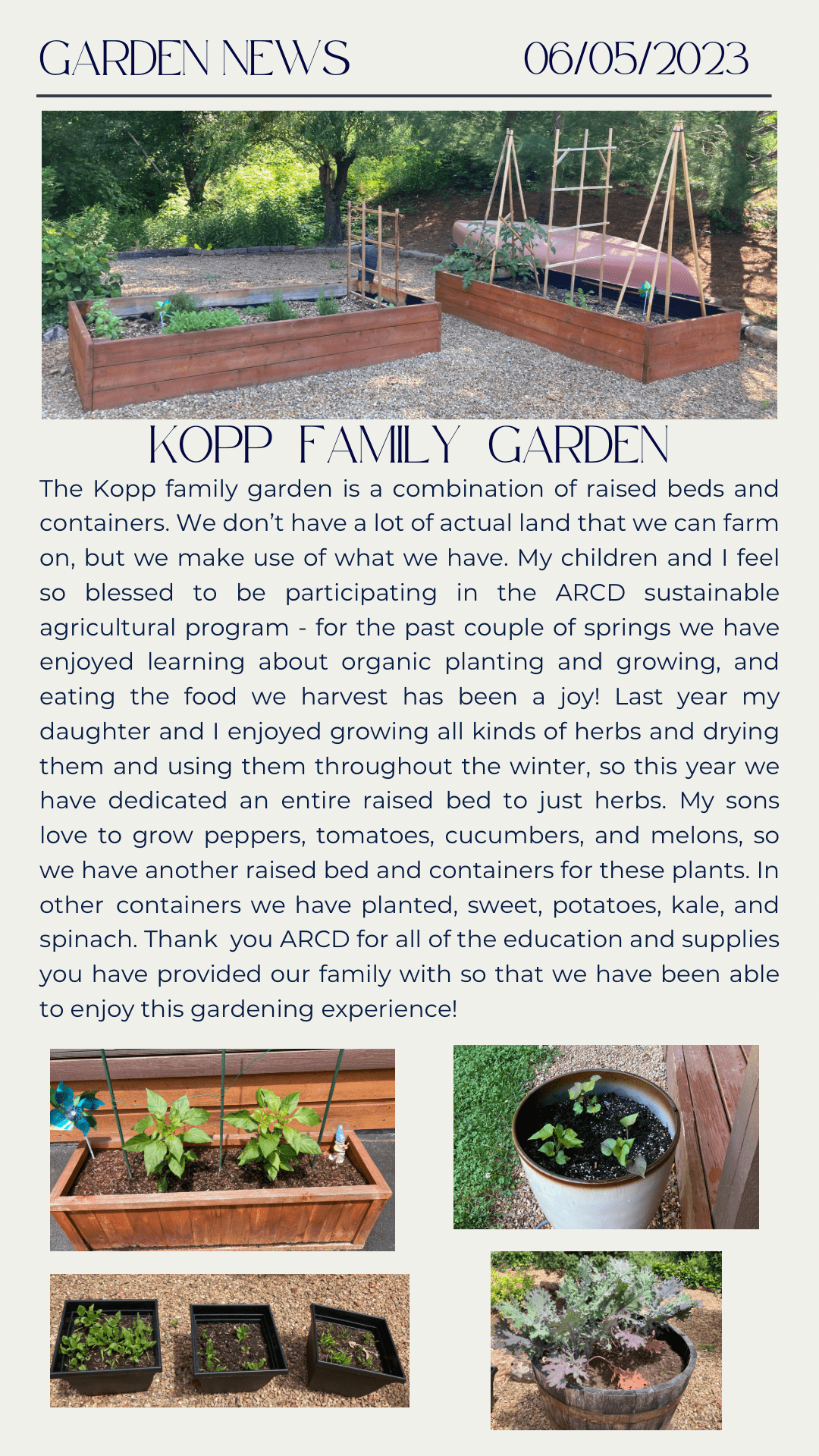 GARDEN NEWS 06/05/2023

KOPP FAMILY GARDEN

The Kopp family garden is a combination of raised beds and containers. We don't have a lot of actual land that we can farm on, but we make use of what we have. My children and I feel so blessed to be participating in the ARCD sustainable agricultural program - for the past couple of springs we have enjoyed learning about organic planting and growing, and eating the food we harvest has been a joy! Last year my daughter and I enjoyed growing all kinds of herbs and drying them and using them throughout the winter, so this year we have dedicated an entire raised bed to just herbs. My sons love to grow peppers, tomatoes, cucumbers, and melons, so we have another raised bed and containers for these plants. In other containers we have planted, sweet, potatoes, kale, and spinach. Thank you ARCD for all of the education and supplies you have provided our family with so that we have been able to enjoy this gardening experience!